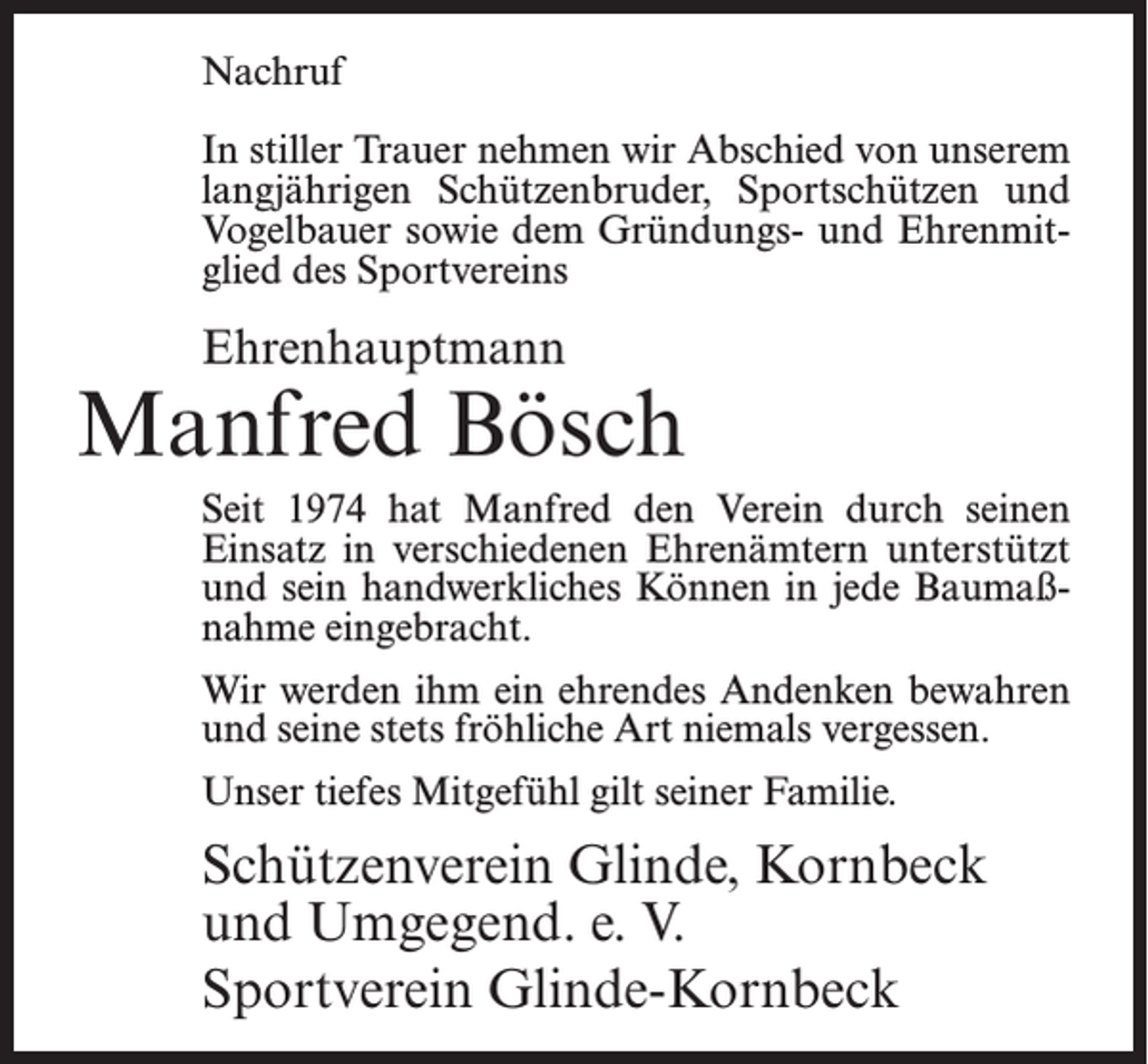 Nachruf

In stiller Trauer nehmen wir Abschied von unserem langjährigen Schützenbruder, Sportschützen und Vogelbauer sowie dem Gründungs- und Ehrenmitglied des Sportvereins

Ehrenhauptmann

Manfred Bösch

Seit 1974 hat Manfred den Verein durch seinen Einsatz in verschiedenen Ehrenämtern unterstützt und sein handwerkliches Können in jede Baumaßnahme eingebracht.

Wir werden ihm ein ehrendes Andenken bewahren und seine stets fröhliche Art niemals vergessen.

Unser tiefes Mitgefühl gilt seiner Familie.

Schützenverein Glinde, Kornbeck
und Umgegend. e. V.

Sportverein Glinde-Kornbeck